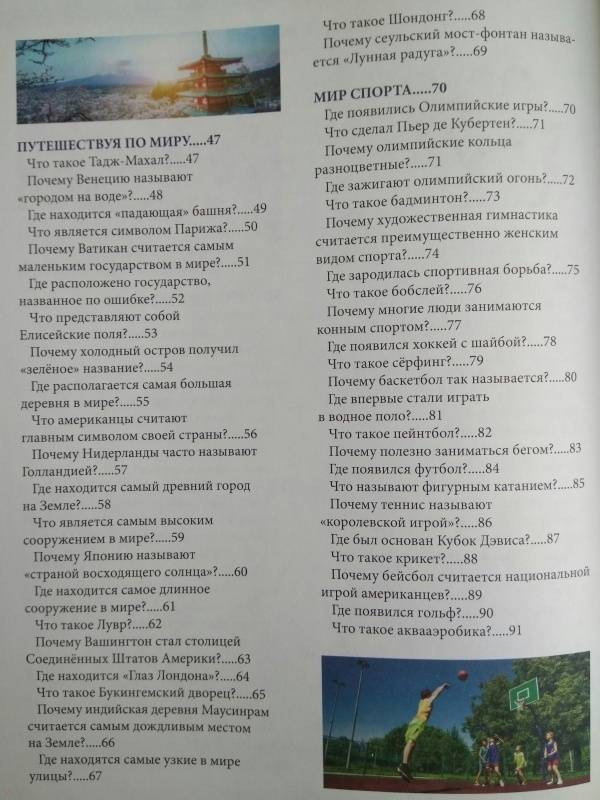 ПУТЕШЕСТВУЯ ПО МИРУ.....47
Что такое Тадж-Махал?.....47
Почему Венецию называют «городом на воде»?.....48
Где находится «падающая» башня?.....49
Что является символом Парижа?.....50
Почему Ватикан считается самым маленьким государством в мире?.....51
Где расположено государство, названное по ошибке?.....52
Что представляют собой Елисейские поля?.....53
Почему холодный остров получил «зелёное» название?.....54
Где располагается самая большая деревня в мире?.....55
Что американцы считают главным символом своей страны?.....56
Почему Нидерланды часто называют Голландией?.....57
Где находится самый древний город на Земле?.....58
Что является самым высоким сооружением в мире?.....59
Почему Японию называют «страной восходящего солнца»?.....60
Где находится самое длинное сооружение в мире?.....61
Что такое Лувр?.....62
Почему Вашингтон стал столицей Соединённых Штатов Америки?.....63
Где находится «Глаз Лондона»?.....64
Что такое Букингемский дворец?.....65
Почему индийская деревня Маусинрам считается самым дождливым местом на Земле?.....66
Где находятся самые узкие в мире улицы?.....67
Что такое Шондонг?.....68
Почему сеульский мост-фонтан называется «Лунная радуга»?.....69

МИР СПОРТА.....70
Где появились Олимпийские игры?.....70
Что сделал Пьер де Кубертен?.....71
Почему олимпийские кольца разноцветные?.....71
Где зажигают олимпийский огонь?.....72
Что такое бадминтон?.....73
Почему художественная гимнастика считается преимущественно женским видом спорта?.....74
Где зародилась спортивная борьба?.....75
Что такое бобслей?.....76
Почему многие люди занимаются конным спортом?.....77
Где появился хоккей с шайбой?.....78
Что такое сёрфинг?.....79
Почему баскетбол так называется?.....80
Где впервые стали играть в водное поло?.....81
Что такое пейнтбол?.....82
Почему полезно заниматься бегом?.....83
Где появился футбол?.....84
Что называют фигурным катанием?.....85
Почему теннис называют «королевской игрой»?.....86
Где был основан Кубок Дэвиса?.....87
Что такое крикет?.....88
Почему бейсбол считается национальной игрой американцев?.....89
Где появился гольф?.....90
Что такое аквааэробика?.....91